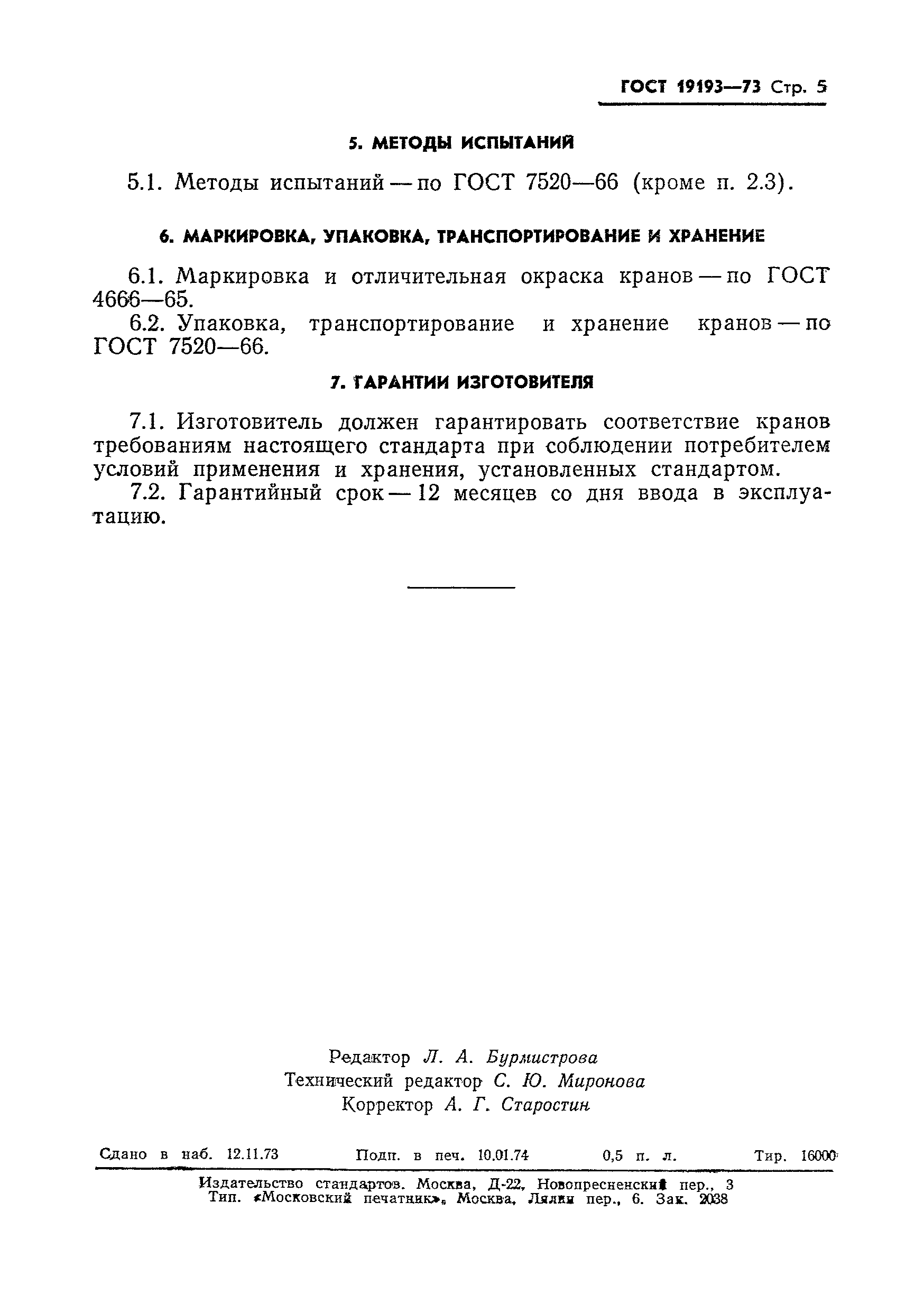 ГОСТ 19193—73 Стр. 5

5. МЕТОДЫ ИСПЫТАНИЙ

5.1. Методы испытаний — по ГОСТ 7520—66 (кроме п. 2.3).

6. МАРКИРОВКА, УПАКОВКА, ТРАНСПОРТИРОВАНИЕ И ХРАНЕНИЕ

6.1. Маркировка и отличительная окраска кранов — по ГОСТ 4666—65.

6.2. Упаковка, транспортирование и хранение кранов — по ГОСТ 7520—66.

7. ГАРАНТИИ ИЗГОТОВИТЕЛЯ

7.1. Изготовитель должен гарантировать соответствие кранов требованиям настоящего стандарта при соблюдении потребителем условий применения и хранения, установленных стандартом.

7.2. Гарантийный срок — 12 месяцев со дня ввода в эксплуатацию.

Редактор Л. А. Бурмистрова
Технический редактор С. Ю. Миронова
Корректор А. Г. Старостин

Сдано в наб. 12.11.73 Подп. в печ. 10.01.74 0,5 п. л. Тир. 16000

Издательство стандартов. Москва, Д-22, Новопресненский пер., 3
Тип. «Московский печатник», Москва, Лялин пер., 6. Зак. 2038